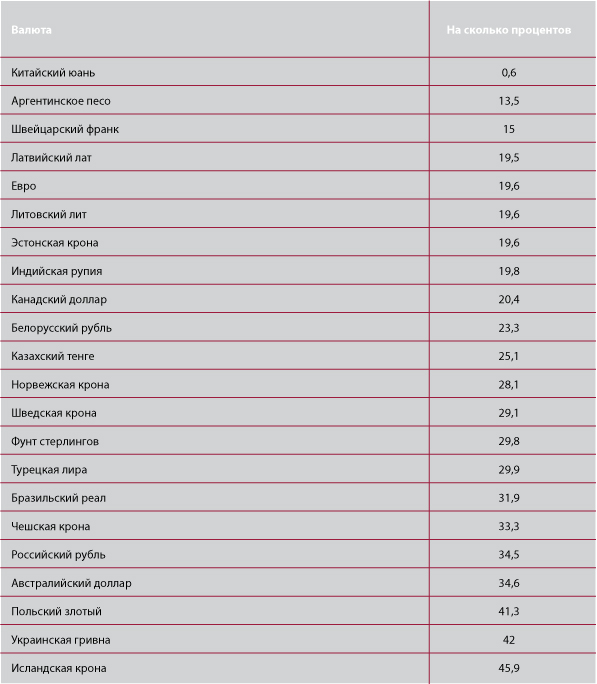 | Валюта | На сколько процентов |
|---|---|
| Китайский юань | 0,6 |
| Аргентинское песо | 13,5 |
| Швейцарский франк | 15 |
| Латвийский лат | 19,5 |
| Евро | 19,6 |
| Литовский лит | 19,6 |
| Эстонская крона | 19,6 |
| Индийская рупия | 19,8 |
| Канадский доллар | 20,4 |
| Белорусский рубль | 23,3 |
| Казахский тенге | 25,1 |
| Норвежская крона | 28,1 |
| Шведская крона | 29,1 |
| Фунт стерлингов | 29,8 |
| Турецкая лира | 29,9 |
| Бразильский реал | 31,9 |
| Чешская крона | 33,3 |
| Российский рубль | 34,5 |
| Австралийский доллар | 34,6 |
| Польский злотый | 41,3 |
| Украинская гривна | 42 |
| Исландская крона | 45,9 |